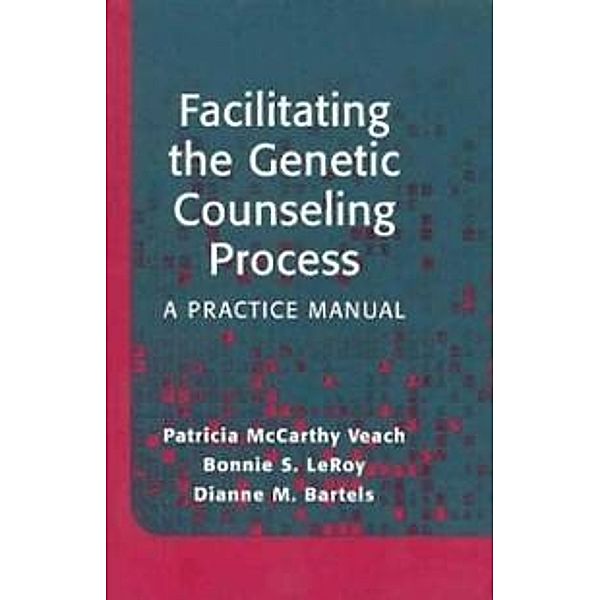 Facilitating the Genetic Counseling Process

A PRACTICE MANUAL

Patricia McCarthy Veach
Bonnie S. LeRoy
Dianne M. Bartels